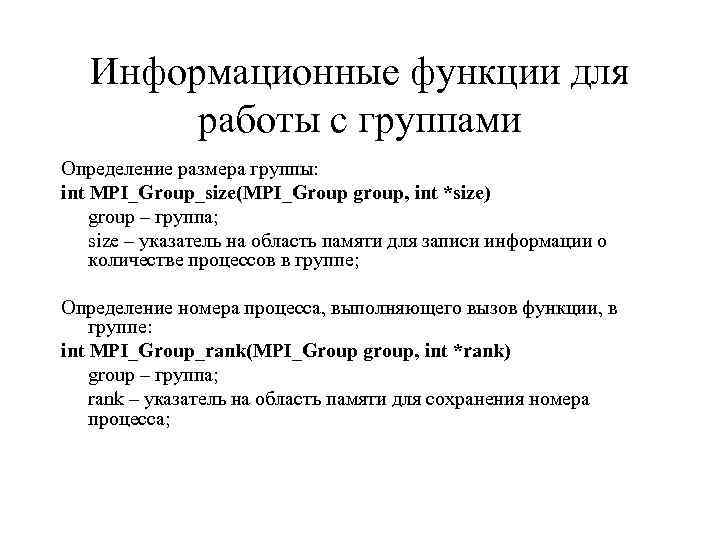 Информационные функции для работы с группами

Определение размера группы:
int MPI_Group_size(MPI_Group group, int *size)
group – группа;
size – указатель на область памяти для записи информации о количестве процессов в группе;

Определение номера процесса, выполняющего вызов функции, в группе:
int MPI_Group_rank(MPI_Group group, int *rank)
group – группа;
rank – указатель на область памяти для сохранения номера процесса;